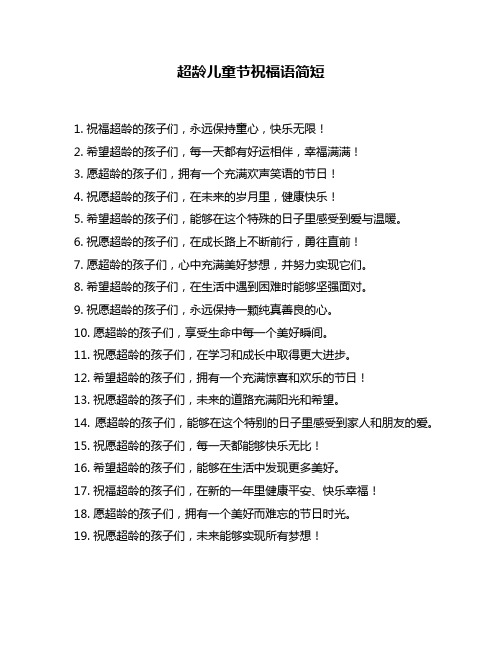 超龄儿童节祝福语简短

1. 祝福超龄的孩子们，永远保持童心，快乐无限！

2. 希望超龄的孩子们，每一天都有好运相伴，幸福满满！

3. 愿超龄的孩子们，拥有一个充满欢声笑语的节日！

4. 祝愿超龄的孩子们，在未来的岁月里，健康快乐！

5. 希望超龄的孩子们，能够在这个特殊的日子里感受到爱与温暖。

6. 祝愿超龄的孩子们，在成长路上不断前行，勇往直前！

7. 愿超龄的孩子们，心中充满美好梦想，并努力实现它们。

8. 希望超龄的孩子们，在生活中遇到困难时能够坚强面对。

9. 祝愿超龄的孩子们，永远保持一颗纯真善良的心。

10. 愿超龄的孩子们，享受生命中每一个美好瞬间。

11. 祝愿超龄的孩子们，在学习和成长中取得更大进步。

12. 希望超龄的孩子们，拥有一个充满惊喜和欢乐的节日！

13. 祝愿超龄的孩子们，未来的道路充满阳光和希望。

14. 愿超龄的孩子们，能够在这个特别的日子里感受到家人和朋友的爱。

15. 祝愿超龄的孩子们，每一天都能够快乐无比！

16. 希望超龄的孩子们，能够在生活中发现更多美好。

17. 祝福超龄的孩子们，在新的一年里健康平安、快乐幸福！

18. 愿超龄的孩子们，拥有一个美好而难忘的节日时光。

19. 祝愿超龄的孩子们，未来能够实现所有梦想！